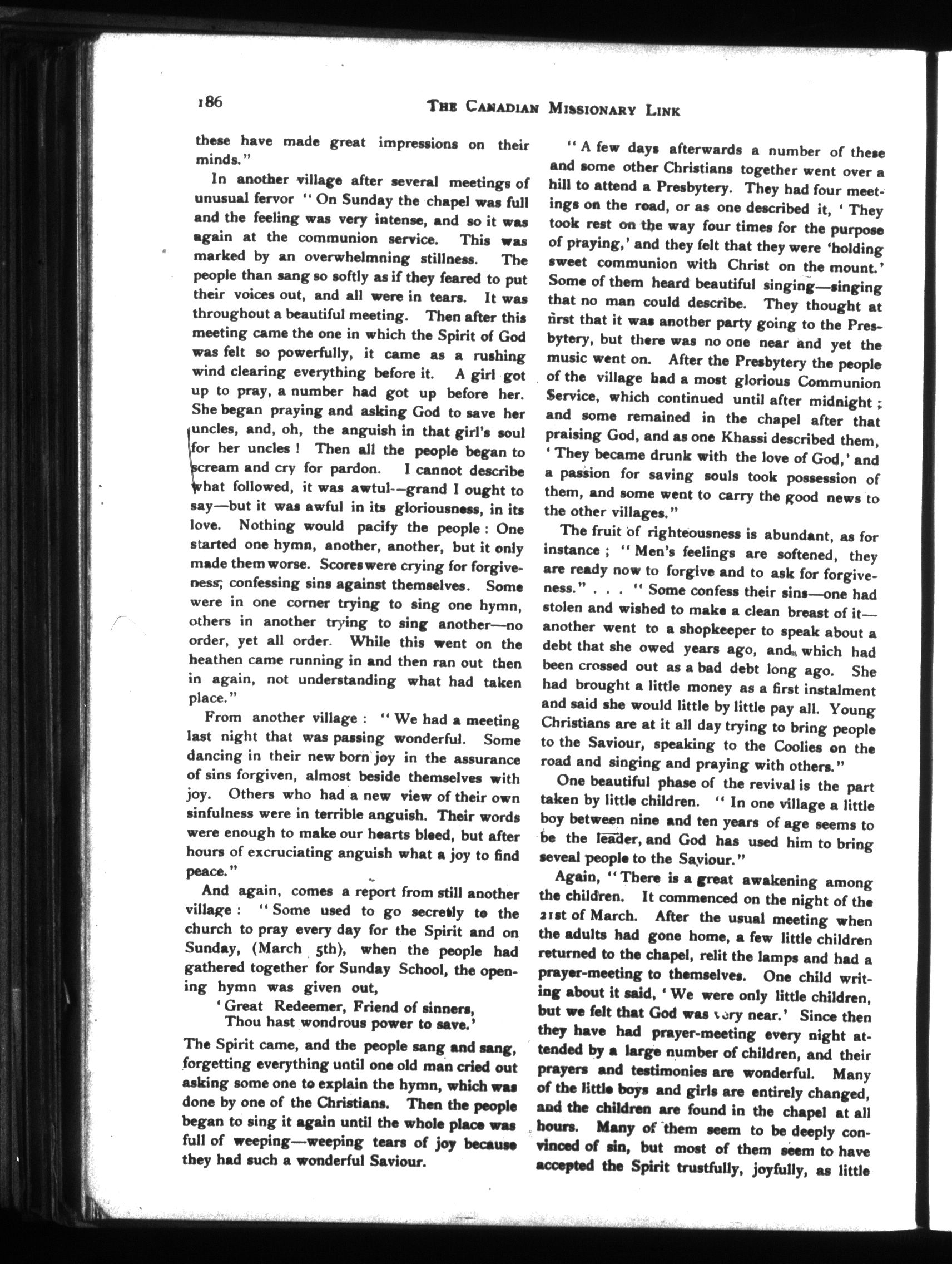 186 THE CANADIAN MISSIONARY LINK

these have made great impressions on their minds."

In another village after several meetings of unusual fervor "On Sunday the chapel was full and the feeling was very intense, and so it was again at the communion service. This was marked by an overwhelmning stillness. The people than sang so softly as if they feared to put their voices out, and all were in tears. It was throughout a beautiful meeting. Then after this meeting came the one in which the Spirit of God was felt so powerfully, it came as a rushing wind clearing everything before it. A girl got up to pray, a number had got up before her. She began praying and asking God to save her uncles, and, oh, the anguish in that girl's soul for her uncles! Then all the people began to scream and cry for pardon. I cannot describe what followed, it was awtul--grand I ought to say—but it was awful in its gloriousness, in its love. Nothing would pacify the people: One started one hymn, another, another, but it only made them worse. Scores were crying for forgiveness, confessing sins against themselves. Some were in one corner trying to sing one hymn, others in another trying to sing another—no order, yet all order. While this went on the heathen came running in and then ran out then in again, not understanding what had taken place."

From another village: "We had a meeting last night that was passing wonderful. Some dancing in their new born joy in the assurance of sins forgiven, almost beside themselves with joy. Others who had a new view of their own sinfulness were in terrible anguish. Their words were enough to make our hearts bleed, but after hours of excruciating anguish what a joy to find peace."

And again, comes a report from still another village: "Some used to go secretly to the church to pray every day for the Spirit and on Sunday, (March 5th), when the people had gathered together for Sunday School, the opening hymn was given out,

'Great Redeemer, Friend of sinners,
Thou hast wondrous power to save.'

The Spirit came, and the people sang and sang, forgetting everything until one old man cried out asking some one to explain the hymn, which was done by one of the Christians. Then the people began to sing it again until the whole place was full of weeping—weeping tears of joy because they had such a wonderful Saviour.

"A few days afterwards a number of these and some other Christians together went over a hill to attend a Presbytery. They had four meetings on the road, or as one described it, 'They took rest on the way four times for the purpose of praying,' and they felt that they were 'holding sweet communion with Christ on the mount.' Some of them heard beautiful singing—singing that no man could describe. They thought at first that it was another party going to the Presbytery, but there was no one near and yet the music went on. After the Presbytery the people of the village had a most glorious Communion Service, which continued until after midnight; and some remained in the chapel after that praising God, and as one Khassi described them, 'They became drunk with the love of God,' and a passion for saving souls took possession of them, and some went to carry the good news to the other villages."

The fruit of righteousness is abundant, as for instance; "Men's feelings are softened, they are ready now to forgive and to ask for forgiveness." . . . "Some confess their sins—one had stolen and wished to make a clean breast of it—another went to a shopkeeper to speak about a debt that she owed years ago, and which had been crossed out as a bad debt long ago. She had brought a little money as a first instalment and said she would little by little pay all. Young Christians are at it all day trying to bring people to the Saviour, speaking to the Coolies on the road and singing and praying with others."

One beautiful phase of the revival is the part taken by little children. "In one village a little boy between nine and ten years of age seems to be the leader, and God has used him to bring seveal people to the Saviour."

Again, "There is a great awakening among the children. It commenced on the night of the 21st of March. After the usual meeting when the adults had gone home, a few little children returned to the chapel, relit the lamps and had a prayer-meeting to themselves. One child writing about it said, 'We were only little children, but we felt that God was very near.' Since then they have had prayer-meeting every night attended by a large number of children, and their prayers and testimonies are wonderful. Many of the little boys and girls are entirely changed, and the children are found in the chapel at all hours. Many of them seem to be deeply convinced of sin, but most of them seem to have accepted the Spirit trustfully, joyfully, as little